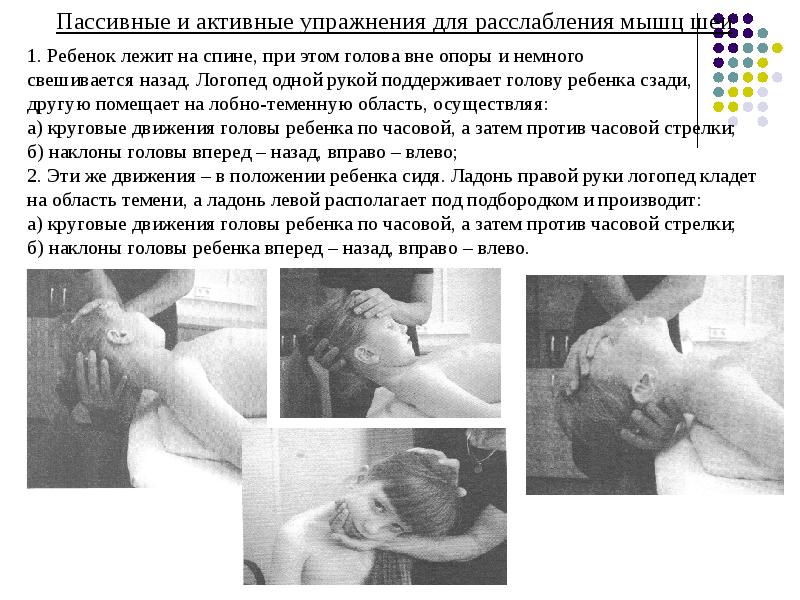 Пассивные и активные упражнения для расслабления мышц шеи

1. Ребенок лежит на спине, при этом голова вне опоры и немного свешивается назад. Логопед одной рукой поддерживает голову ребенка сзади, другую помещает на лобно-теменную область, осуществляя:
а) круговые движения головы ребенка по часовой, а затем против часовой стрелки;
б) наклоны головы вперед – назад, вправо – влево;
2. Эти же движения – в положении ребенка сидя. Ладонь правой руки логопед кладет на область темени, а ладонь левой располагает под подбородком и производит:
а) круговые движения головы ребенка по часовой, а затем против часовой стрелки;
б) наклоны головы ребенка вперед – назад, вправо – влево.